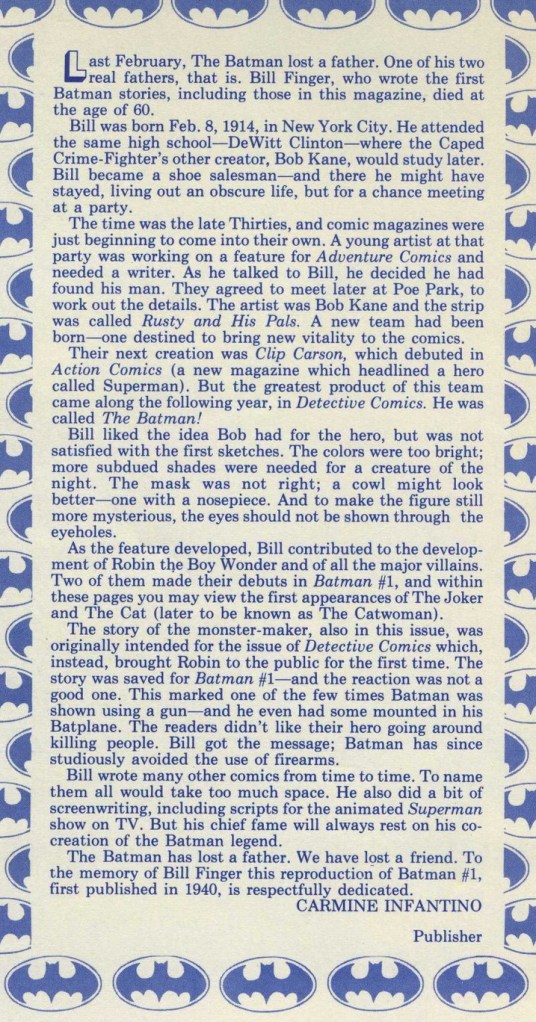 Last February, The Batman lost a father. One of his two real fathers, that is. Bill Finger, who wrote the first Batman stories, including those in this magazine, died at the age of 60.

Bill was born Feb. 8, 1914, in New York City. He attended the same high school—DeWitt Clinton—where the Caped Crime-Fighter's other creator, Bob Kane, would study later. Bill became a shoe salesman—and there he might have stayed, living out an obscure life, but for a chance meeting at a party.

The time was the late Thirties, and comic magazines were just beginning to come into their own. A young artist at that party was working on a feature for Adventure Comics and needed a writer. As he talked to Bill, he decided he had found his man. They agreed to meet later at Poe Park, to work out the details. The artist was Bob Kane and the strip was called Rusty and His Pals. A new team had been born—one destined to bring new vitality to the comics.

Their next creation was Clip Carson, which debuted in Action Comics (a new magazine which headlined a hero called Superman). But the greatest product of this team came along the following year, in Detective Comics. He was called The Batman!

Bill liked the idea Bob had for the hero, but was not satisfied with the first sketches. The colors were too bright; more subdued shades were needed for a creature of the night. The mask was not right; a cowl might look better—one with a nosepiece. And to make the figure still more mysterious, the eyes should not be shown through the eyeholes.

As the feature developed, Bill contributed to the development of Robin the Boy Wonder and of all the major villains. Two of them made their debuts in Batman #1, and within these pages you may view the first appearances of The Joker and The Cat (later to be known as The Catwoman).

The story of the monster-maker, also in this issue, was originally intended for the issue of Detective Comics which, instead, brought Robin to the public for the first time. The story was saved for Batman #1—and the reaction was not a good one. This marked one of the few times Batman was shown using a gun—and he even had some mounted in his Batplane. The readers didn't like their hero going around killing people. Bill got the message; Batman has since studiously avoided the use of firearms.

Bill wrote many other comics from time to time. To name them all would take too much space. He also did a bit of screenwriting, including scripts for the animated Superman show on TV. But his chief fame will always rest on his co-creation of the Batman legend.

The Batman has lost a father. We have lost a friend. To the memory of Bill Finger this reproduction of Batman #1, first published in 1940, is respectfully dedicated.

CARMINE INFANTINO

Publisher